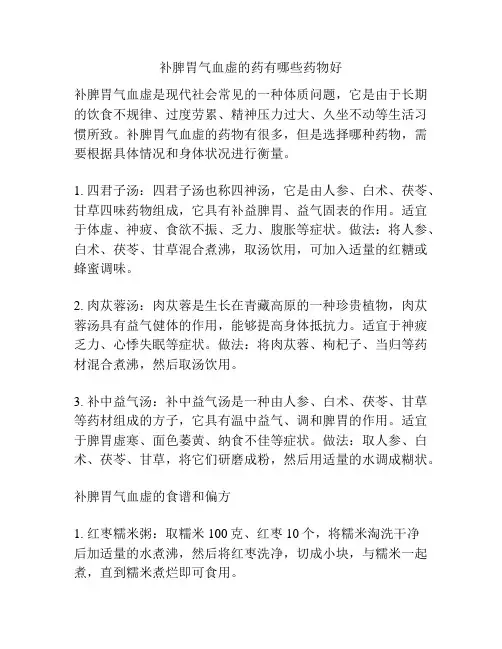 补脾胃气血虚的药有哪些药物好

补脾胃气血虚是现代社会常见的一种体质问题，它是由于长期的饮食不规律、过度劳累、精神压力过大、久坐不动等生活习惯所致。补脾胃气血虚的药物有很多，但是选择哪种药物，需要根据具体情况和身体状况进行衡量。

1. 四君子汤：四君子汤也称四神汤，它是由人参、白术、茯苓、甘草四味药物组成，它具有补益脾胃、益气固表的作用。适宜于体虚、神疲、食欲不振、乏力、腹胀等症状。做法：将人参、白术、茯苓、甘草混合煮沸，取汤饮用，可加入适量的红糖或蜂蜜调味。

2. 肉苁蓉汤：肉苁蓉是生长在青藏高原的一种珍贵植物，肉苁蓉汤具有益气健体的作用，能够提高身体抵抗力。适宜于神疲乏力、心悸失眠等症状。做法：将肉苁蓉、枸杞子、当归等药材混合煮沸，然后取汤饮用。

3. 补中益气汤：补中益气汤是一种由人参、白术、茯苓、甘草等药材组成的方子，它具有温中益气、调和脾胃的作用。适宜于脾胃虚寒、面色萎黄、纳食不佳等症状。做法：取人参、白术、茯苓、甘草，将它们研磨成粉，然后用适量的水调成糊状。

补脾胃气血虚的食谱和偏方

1. 红枣糯米粥：取糯米 100 克、红枣 10 个，将糯米淘洗干净后加适量的水煮沸，然后将红枣洗净，切成小块，与糯米一起煮，直到糯米煮烂即可食用。